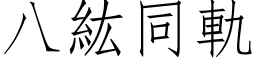 八紘同軌